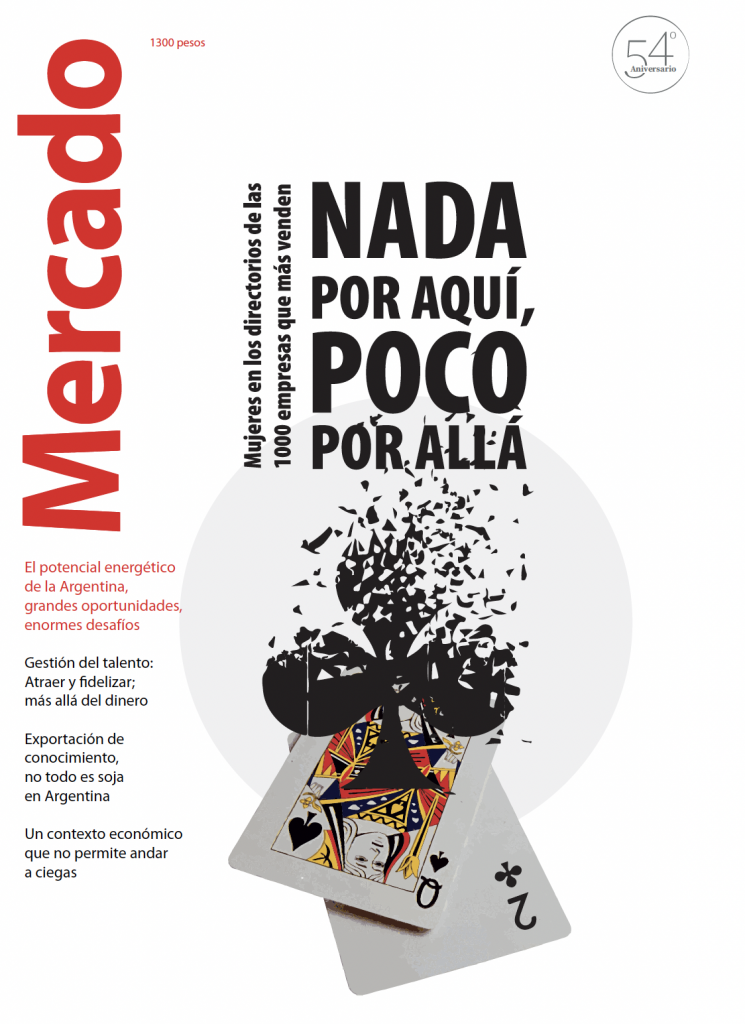 Mercado

1300 pesos

54°
Aniversario

Mujeres en los directorios de las 1000 empresas que más venden

NADA POR AQUÍ, POCO POR ALLÁ

El potencial energético de la Argentina, grandes oportunidades, enormes desafíos

Gestión del talento: Atraer y fidelizar; más allá del dinero

Exportación de conocimiento, no todo es soja en Argentina

Un contexto económico que no permite andar a ciegas

Q

2